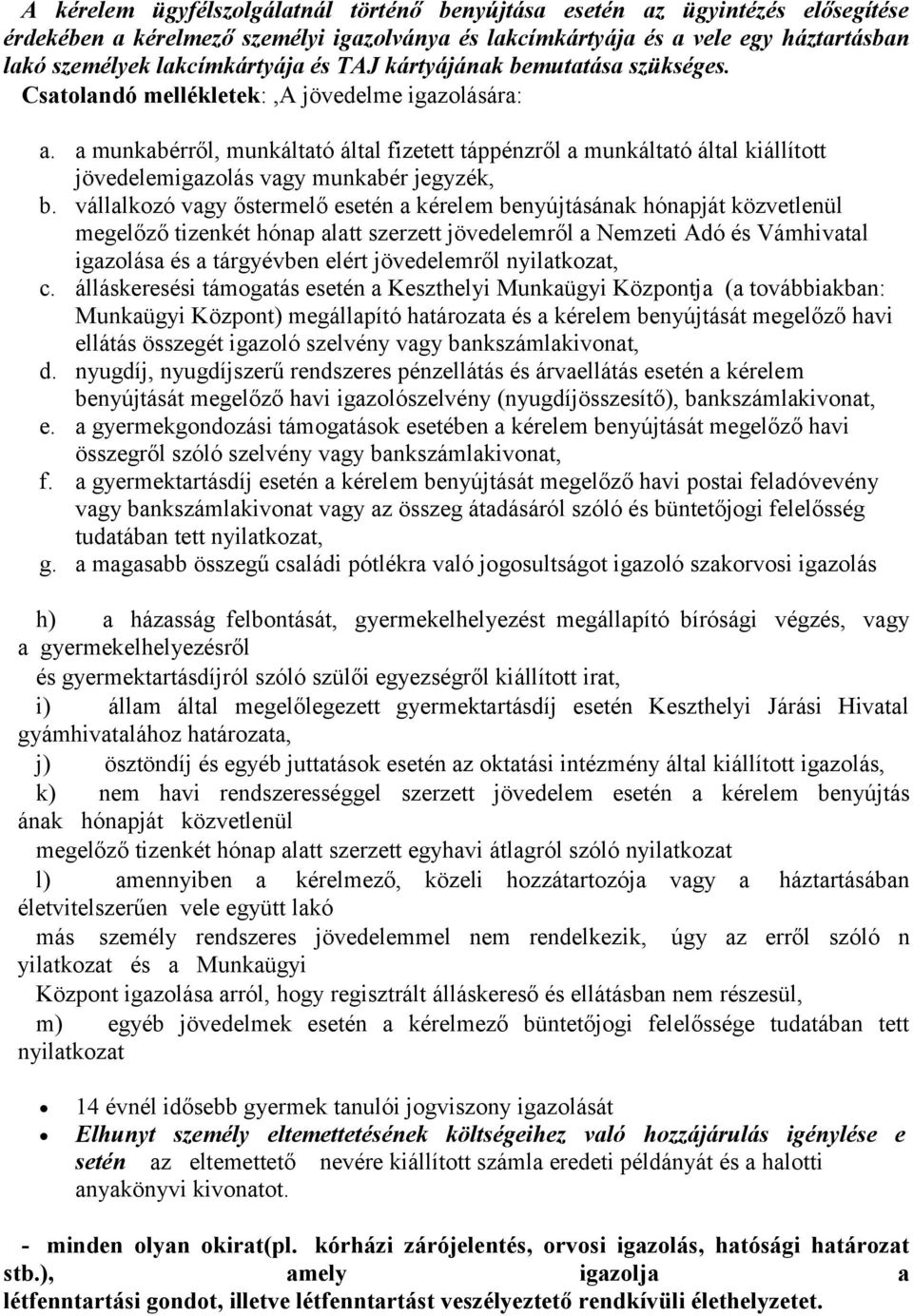 A kérelem ügyfélszolgálatnál történő benyújtása esetén az ügyintézés elősegítése érdekében a kérelmező személyi igazolványa és lakcímkártyája és a vele egy háztartásban lakó személyek lakcímkártyája és TAJ kártyájának bemutatása szükséges. Csatolandó mellékletek: ,A jövedelme igazolására:

a. a munkabérről, munkáltató által fizetett táppénzről a munkáltató által kiállított jövedelemigazolás vagy munkabér jegyzék,
b. vállalkozó vagy őstermelő esetén a kérelem benyújtásának hónapját közvetlenül megelőző tizenkét hónap alatt szerzett jövedelemről a Nemzeti Adó és Vámhivatal igazolása és a tárgyévben elért jövedelemről nyilatkozat,
c. álláskeresési támogatás esetén a Keszthelyi Munkaügyi Központja (a továbbiakban: Munkaügyi Központ) megállapító határozata és a kérelem benyújtását megelőző havi ellátás összegét igazoló szelvény vagy bankszámlakivonat,
d. nyugdíj, nyugdíjszerű rendszeres pénzellátás és árvaellátás esetén a kérelem benyújtását megelőző havi igazolószelvény (nyugdíjösszesítő), bankszámlakivonat,
e. a gyermekgondozási támogatások esetében a kérelem benyújtását megelőző havi összegről szóló szelvény vagy bankszámlakivonat,
f. a gyermektartásdíj esetén a kérelem benyújtását megelőző havi postai feladóvevény vagy bankszámlakivonat vagy az összeg átadásáról szóló és büntetőjogi felelősség tudatában tett nyilatkozat,
g. a magasabb összegű családi pótlékra való jogosultságot igazoló szakorvosi igazolás

h) a házasság felbontását, gyermekelhelyezést megállapító bírósági végzés, vagy a gyermekelhelyezésről
és gyermektartásdíjról szóló szülői egyezségről kiállított irat,
i) állam által megelőlegezett gyermektartásdíj esetén Keszthelyi Járási Hivatal gyámhivatalához határozata,
j) ösztöndíj és egyéb juttatások esetén az oktatási intézmény által kiállított igazolás,
k) nem havi rendszerességgel szerzett jövedelem esetén a kérelem benyújtás ának hónapját közvetlenül
megelőző tizenkét hónap alatt szerzett egyhavi átlagról szóló nyilatkozat
l) amennyiben a kérelmező, közeli hozzátartozója vagy a háztartásában életvitelszerűen vele együtt lakó
más személy rendszeres jövedelemmel nem rendelkezik, úgy az erről szóló n yilatkozat és a Munkaügyi
Központ igazolása arról, hogy regisztrált álláskereső és ellátásban nem részesül,
m) egyéb jövedelmek esetén a kérelmező büntetőjogi felelőssége tudatában tett nyilatkozat

• 14 évnél idősebb gyermek tanulói jogviszony igazolását
• Elhunyt személy eltemettetésének költségeihez való hozzájárulás igénylése e setén az eltemettető nevére kiállított számla eredeti példányát és a halotti anyakönyvi kivonatot.

- minden olyan okirat(pl. kórházi zárójelentés, orvosi igazolás, hatósági határozat stb.), amely igazolja a létfenntartási gondot, illetve létfenntartást veszélyeztető rendkívüli élethelyzetet.